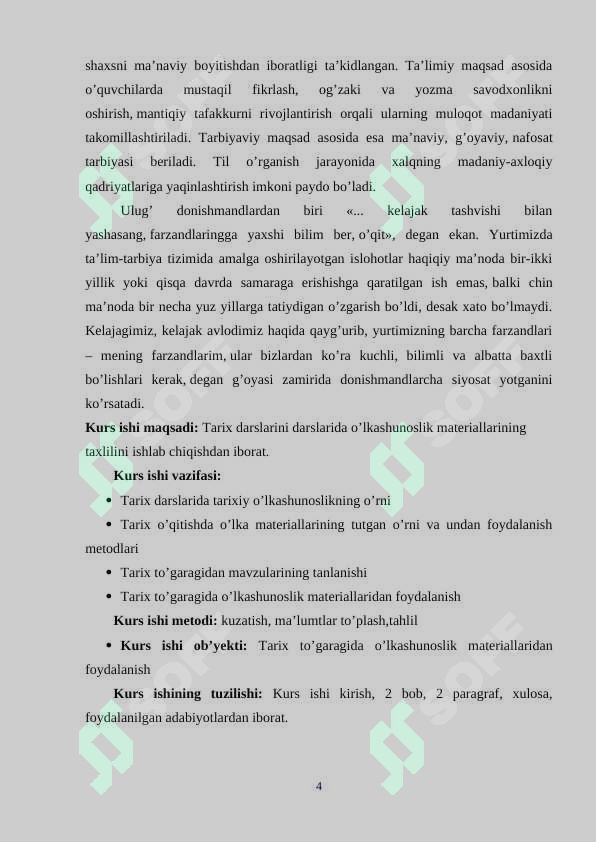 shaxsni ma’naviy boyitishdan iboratligi ta’kidlangan. Ta’limiy maqsad asosida o’quvchilarda mustaqil fikrlash, og’zaki va yozma savodxonlikni oshirish, mantiqiy tafakkurni rivojlantirish orqali ularning muloqot madaniyati takomillashtiriladi. Tarbiyaviy maqsad asosida esa ma’naviy, g’oyaviy, nafosat tarbiyasi beriladi. Til o’rganish jarayonida xalqning madaniy-axloqiy qadriyatlariga yaqinlashtirish imkoni paydo bo’ladi.

Ulug’ donishmandlardan biri «... kelajak tashvishi bilan yashasang, farzandlaringga yaxshi bilim ber, o’qit», degan ekan. Yurtimizda ta’lim-tarbiya tizimida amalga oshirilayotgan islohotlar haqiqiy ma’noda bir-ikki yillik yoki qisqa davrda samaraga erishishga qaratilgan ish emas, balki chin ma’noda bir necha yuz yillarga tatiydigan o’zgarish bo’ldi, desak xato bo’lmaydi. Kelajagimiz, kelajak avlodimiz haqida qayg’urib, yurtimizning barcha farzandlari – mening farzandlarim, ular bizlardan ko’ra kuchli, bilimli va albatta baxtli bo’lishlari kerak, degan g’oyasi zamirida donishmandlarcha siyosat yotganini ko’rsatadi.

Kurs ishi maqsadi: Tarix darslarini darslarida o’lkashunoslik materiallarining taxlilini ishlab chiqishdan iborat.

Kurs ishi vazifasi:

• Tarix darslarida tarixiy o’lkashunoslikning o’rni

• Tarix o’qitishda o’lka materiallarining tutgan o’rni va undan foydalanish metodlari

• Tarix to’garagidan mavzularining tanlanishi

• Tarix to’garagida o’lkashunoslik materiallaridan foydalanish

Kurs ishi metodi: kuzatish, ma’lumtlar to’plash,tahlil

• Kurs ishi ob’yekti: Tarix to’garagida o’lkashunoslik materiallaridan foydalanish

Kurs ishining tuzilishi: Kurs ishi kirish, 2 bob, 2 paragraf, xulosa, foydalanilgan adabiyotlardan iborat.

4